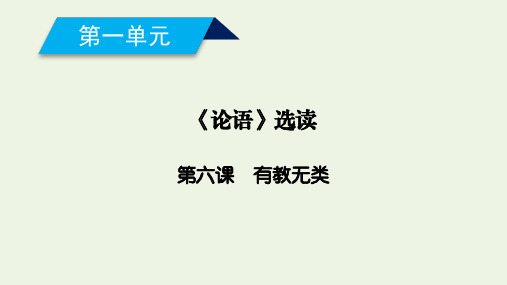 第一单元

《论语》选读

第六课　有教无类